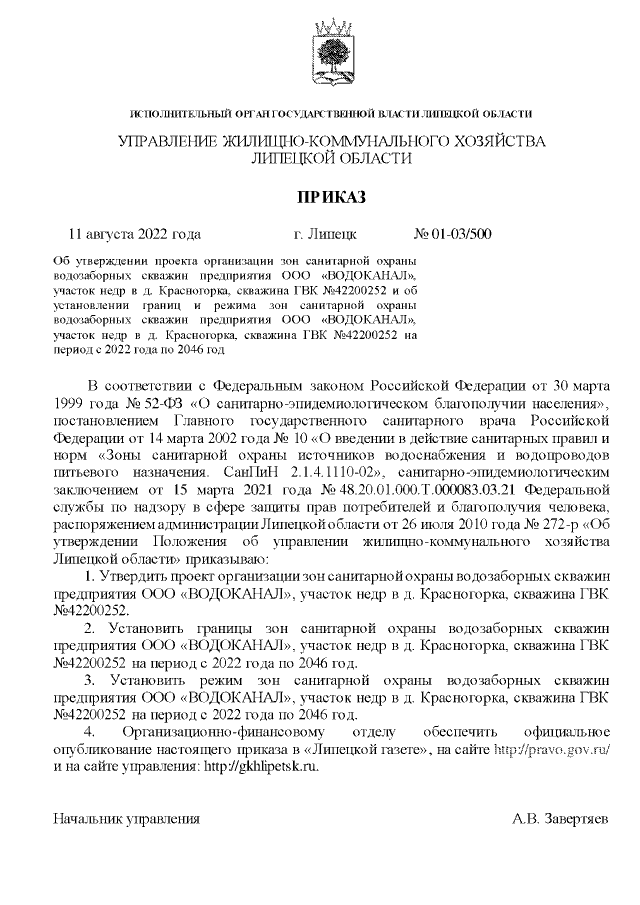 ИСПОЛНИТЕЛЬНЫЙ ОРГАН ГОСУДАРСТВЕННОЙ ВЛАСТИ ЛИПЕЦКОЙ ОБЛАСТИ

УПРАВЛЕНИЕ ЖИЛИЩНО-КОММУНАЛЬНОГО ХОЗЯЙСТВА ЛИПЕЦКОЙ ОБЛАСТИ

ПРИКАЗ

11 августа 2022 года г. Липецк № 01-03/500

Об утверждении проекта организации зон санитарной охраны водозаборных скважин предприятия ООО «ВОДОКАНАЛ», участок недр в д. Красногорка, скважина ГВК №42200252 и об установлении границ и режима зон санитарной охраны водозаборных скважин предприятия ООО «ВОДОКАНАЛ», участок недр в д. Красногорка, скважина ГВК №42200252 на период с 2022 года по 2046 год

В соответствии с Федеральным законом Российской Федерации от 30 марта 1999 года № 52-ФЗ «О санитарно-эпидемиологическом благополучии населения», постановлением Главного государственного санитарного врача Российской Федерации от 14 марта 2002 года № 10 «О введении в действие санитарных правил и норм «Зоны санитарной охраны источников водоснабжения и водопроводов питьевого назначения. СанПиН 2.1.4.1110-02», санитарно-эпидемиологическим заключением от 15 марта 2021 года № 48.20.01.000.Т.000083.03.21 Федеральной службы по надзору в сфере защиты прав потребителей и благополучия человека, распоряжением администрации Липецкой области от 26 июля 2010 года № 272-р «Об утверждении Положения об управлении жилищно-коммунального хозяйства Липецкой области» приказываю:

1. Утвердить проект организации зон санитарной охраны водозаборных скважин предприятия ООО «ВОДОКАНАЛ», участок недр в д. Красногорка, скважина ГВК №42200252.

2. Установить границы зон санитарной охраны водозаборных скважин предприятия ООО «ВОДОКАНАЛ», участок недр в д. Красногорка, скважина ГВК №42200252 на период с 2022 года по 2046 год.

3. Установить режим зон санитарной охраны водозаборных скважин предприятия ООО «ВОДОКАНАЛ», участок недр в д. Красногорка, скважина ГВК №42200252 на период с 2022 года по 2046 год.

4. Организационно-финансовому отделу обеспечить официальное опубликование настоящего приказа в «Липецкой газете», на сайте http://pravo.gov.ru/ и на сайте управления: http://gkhlipetsk.ru.

Начальник управления А.В. Завертяев